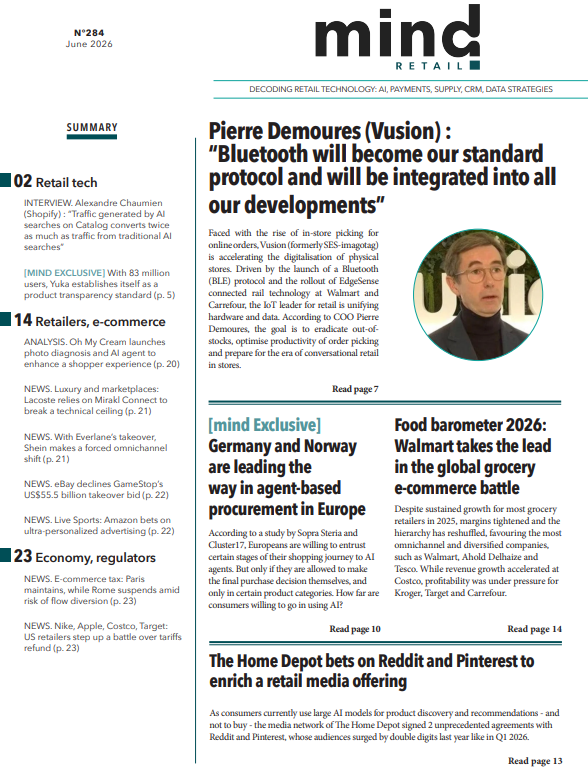 N°284
June 2026

mind
RETAIL

DECODING RETAIL TECHNOLOGY: AI, PAYMENTS, SUPPLY, CRM, DATA STRATEGIES

SUMMARY

02 Retail tech

INTERVIEW. Alexandre Chaumien (Shopify) : "Traffic generated by AI searches on Catalog converts twice as much as traffic from traditional AI searches"

[MIND EXCLUSIVE] With 83 million users, Yuka establishes itself as a product transparency standard (p. 5)

14 Retailers, e-commerce

ANALYSIS. Oh My Cream launches photo diagnosis and AI agent to enhance a shopper experience (p. 20)

NEWS. Luxury and marketplaces: Lacoste relies on Mirakl Connect to break a technical ceiling (p. 21)

NEWS. With Everlane's takeover, Shein makes a forced omnichannel shift (p. 21)

NEWS. eBay declines GameStop's US$55.5 billion takeover bid (p. 22)

NEWS. Live Sports: Amazon bets on ultra-personalized advertising (p. 22)

23 Economy, regulators

NEWS. E-commerce tax: Paris maintains, while Rome suspends amid risk of flow diversion (p. 23)

NEWS. Nike, Apple, Costco, Target: US retailers step up a battle over tariffs refund (p. 23)

Pierre Demoures (Vusion) : "Bluetooth will become our standard protocol and will be integrated into all our developments"

Faced with the rise of in-store picking for online orders, Vusion (formerly SES-imagotag) is accelerating the digitalisation of physical stores. Driven by the launch of a Bluetooth (BLE) protocol and the rollout of EdgeSense connected rail technology at Walmart and Carrefour, the IoT leader for retail is unifying hardware and data. According to COO Pierre Demoures, the goal is to eradicate out-of-stocks, optimise productivity of order picking and prepare for the era of conversational retail in stores.

Read page 7

[mind Exclusive]
Germany and Norway are leading the way in agent-based procurement in Europe

According to a study by Sopra Steria and Cluster17, Europeans are willing to entrust certain stages of their shopping journey to AI agents. But only if they are allowed to make the final purchase decision themselves, and only in certain product categories. How far are consumers willing to go in using AI?

Read page 10

Food barometer 2026: Walmart takes the lead in the global grocery e-commerce battle

Despite sustained growth for most grocery retailers in 2025, margins tightened and the hierarchy has reshuffled, favouring the most omnichannel and diversified companies, such as Walmart, Ahold Delhaize and Tesco. While revenue growth accelerated at Costco, profitability was under pressure for Kroger, Target and Carrefour.

Read page 14

The Home Depot bets on Reddit and Pinterest to enrich a retail media offering

As consumers currently use large AI models for product discovery and recommendations - and not to buy - the media network of The Home Depot signed 2 unprecedented agreements with Reddit and Pinterest, whose audiences surged by double digits last year like in Q1 2026.

Read page 13